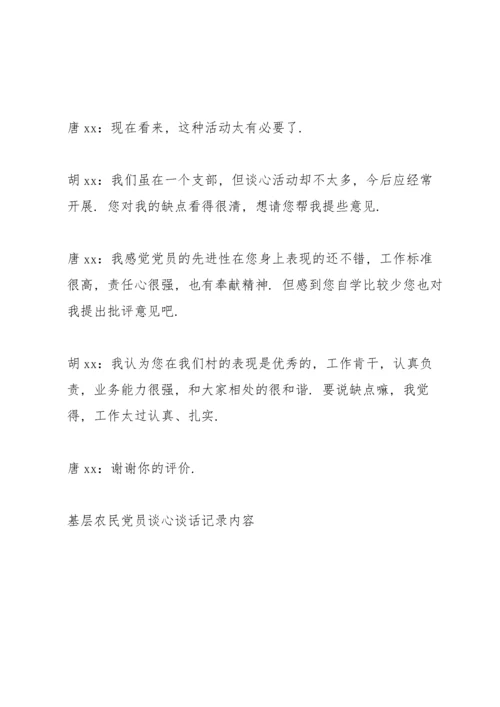 唐 xx：现在看来，这种活动太有必要了.

胡 xx：我们虽在一个支部，但谈心活动却不太多，今后应经常开展. 您对我的缺点看得很清，想请您帮我提些意见.

唐 xx：我感觉党员的先进性在您身上表现的还不错，工作标准很高，责任心很强，也有奉献精神. 但感到您自学比较少您也对我提出批评意见吧.

胡 xx：我认为您在我们村的表现是优秀的，工作肯干，认真负责，业务能力很强，和大家相处的很和谐. 要说缺点嘛，我觉得，工作太过认真、扎实.

唐 xx：谢谢你的评价.

基层农民党员谈心谈话记录内容